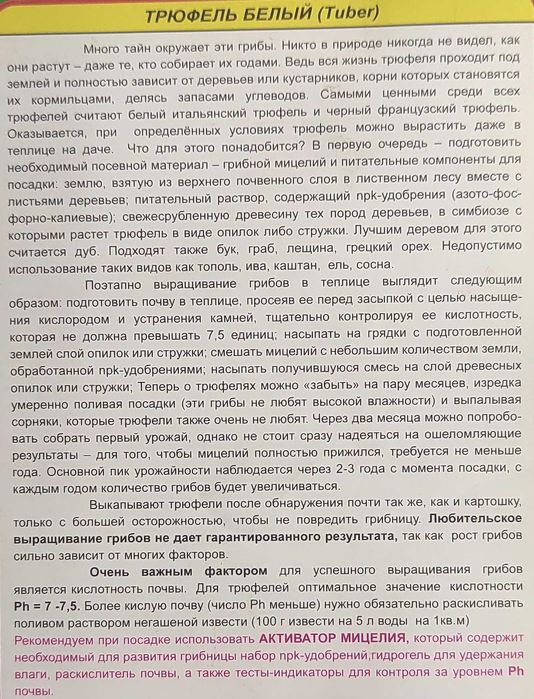 ТРЮФЕЛЬ БЕЛЫЙ (Tuber)

Много тайн окружает эти грибы. Никто в природе никогда не видел, как они растут – даже те, кто собирает их годами. Ведь вся жизнь трюфеля проходит под землей и полностью зависит от деревьев или кустарников, корни которых становятся их кормильцами, делясь запасами углеводов. Самыми ценными среди всех трюфелей считают белый итальянский трюфель и черный французский трюфель. Оказывается, при определённых условиях трюфель можно вырастить даже в теплице на даче. Что для этого понадобится? В первую очередь – подготовить необходимый посевной материал – грибной мицелий и питательные компоненты для посадки: землю, взятую из верхнего почвенного слоя в лиственном лесу вместе с листьями деревьев; питательный раствор, содержащий npk-удобрения (азото-фосфорно-калиевые); свежесрубленную древесину тех пород деревьев, в симбиозе с которыми растет трюфель в виде опилок либо стружки. Лучшим деревом для этого считается дуб. Подходят также бук, граб, лещина, грецкий орех. Недопустимо использование таких видов как тополь, ива, каштан, ель, сосна.

Поэтапно выращивание грибов в теплице выглядит следующим образом: подготовить почву в теплице, просеяв ее перед засыпкой с целью насыщения кислородом и устранения камней, тщательно контролируя ее кислотность, которая не должна превышать 7,5 единиц; насыпать на грядки с подготовленной землей слой опилок или стружки; смешать мицелий с небольшим количеством земли, обработанной npk-удобрениями; насыпать получившуюся смесь на слой древесных опилок или стружки; Теперь о трюфелях можно «забыть» на пару месяцев, изредка умеренно поливая посадки (эти грибы не любят высокой влажности) и выпалывая сорняки, которые трюфели также очень не любят. Через два месяца можно попробовать собрать первый урожай, однако не стоит сразу надеяться на ошеломляющие результаты – для того, чтобы мицелий полностью прижился, требуется не меньше года. Основной пик урожайности наблюдается через 2-3 года с момента посадки, с каждым годом количество грибов будет увеличиваться.

Выкапывают трюфели после обнаружения почти так же, как и картошку, только с большей осторожностью, чтобы не повредить грибницу. Любительское выращивание грибов не дает гарантированного результата, так как рост грибов сильно зависит от многих факторов.

Очень важным фактором для успешного выращивания грибов является кислотность почвы. Для трюфелей оптимальное значение кислотности Ph = 7 -7,5. Более кислую почву (число Ph меньше) нужно обязательно раскисливать поливом раствором негашеной извести (100 г извести на 5 л воды на 1кв.м)
Рекомендуем при посадке использовать АКТИВАТОР МИЦЕЛИЯ, который содержит необходимый для развития грибницы набор npk-удобрений,гидрогель для удержания влаги, раскислитель почвы, а также тесты-индикаторы для контроля за уровнем Ph почвы.